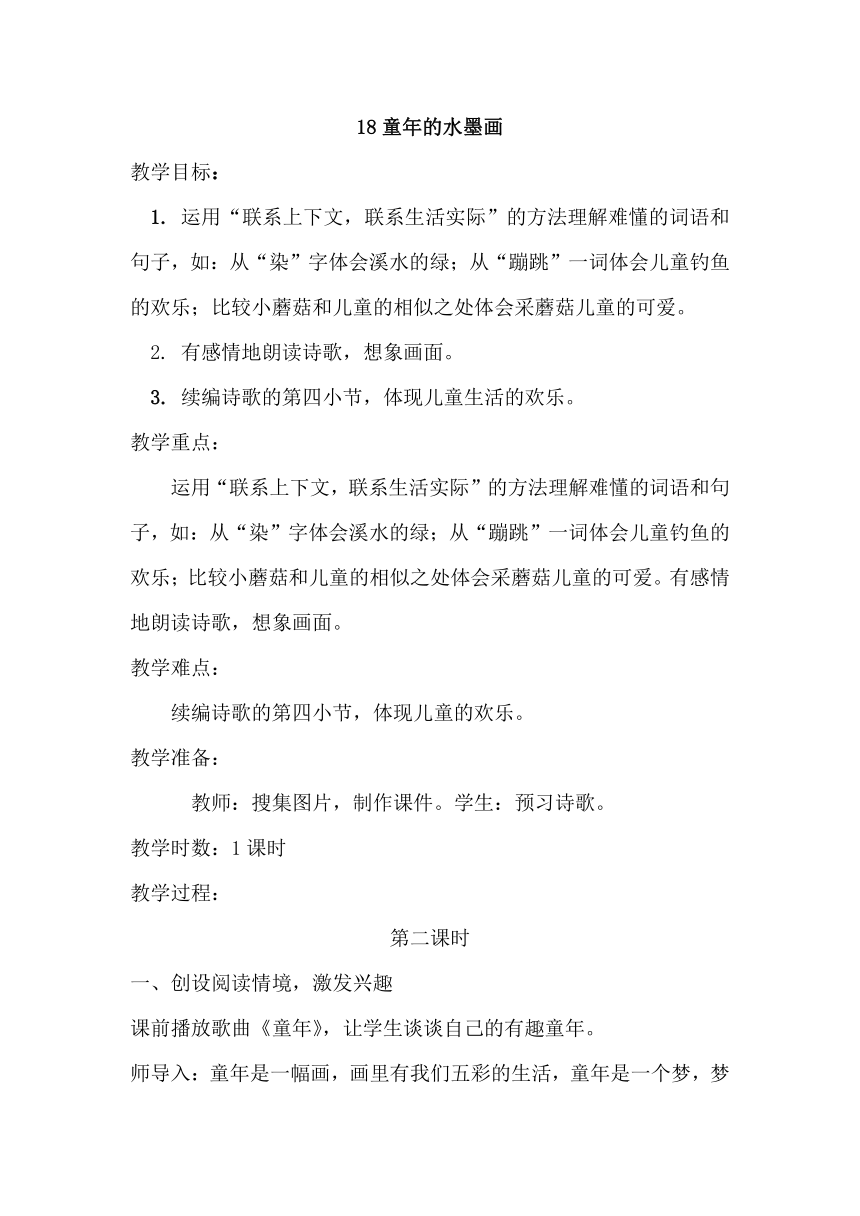 18 童年的水墨画

教学目标：

1. 运用“联系上下文，联系生活实际”的方法理解难懂的词语和句子，如：从“染”字体会溪水的绿；从“蹦跳”一词体会儿童钓鱼的欢乐；比较小蘑菇和儿童的相似之处体会采蘑菇儿童的可爱。

2. 有感情地朗读诗歌，想象画面。

3. 续编诗歌的第四小节，体现儿童生活的欢乐。

教学重点：

运用“联系上下文，联系生活实际”的方法理解难懂的词语和句子，如：从“染”字体会溪水的绿；从“蹦跳”一词体会儿童钓鱼的欢乐；比较小蘑菇和儿童的相似之处体会采蘑菇儿童的可爱。有感情地朗读诗歌，想象画面。

教学难点：

续编诗歌的第四小节，体现儿童的欢乐。

教学准备：

教师：搜集图片，制作课件。学生：预习诗歌。

教学时数：1 课时

教学过程：

第二课时

一、创设阅读情境，激发兴趣

课前播放歌曲《童年》，让学生谈谈自己的有趣童年。

师导入：童年是一幅画，画里有我们五彩的生活，童年是一个梦，梦